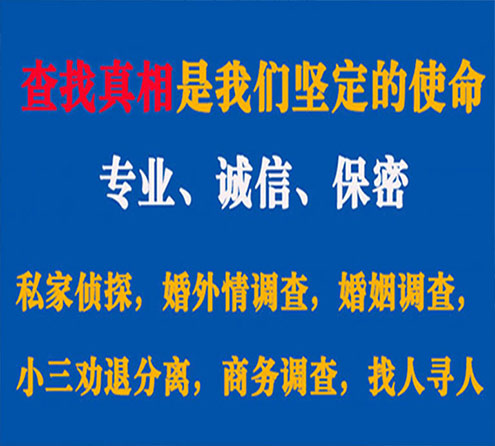 查找真相是我们坚定的使命

专业、诚信、保密

私家侦探，婚外情调查，婚姻调查，

小三劝退分离，商务调查，找人寻人